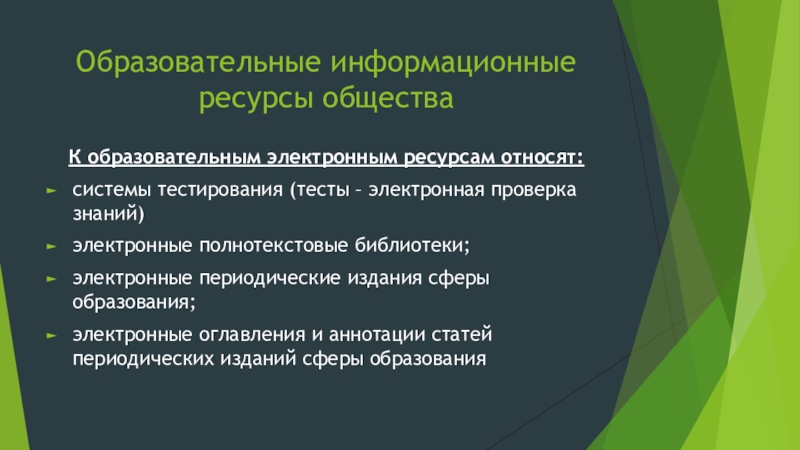 Образовательные информационные ресурсы общества

К образовательным электронным ресурсам относят:

► системы тестирования (тесты – электронная проверка знаний)

► электронные полнотекстовые библиотеки;

► электронные периодические издания сферы образования;

► электронные оглавления и аннотации статей периодических изданий сферы образования